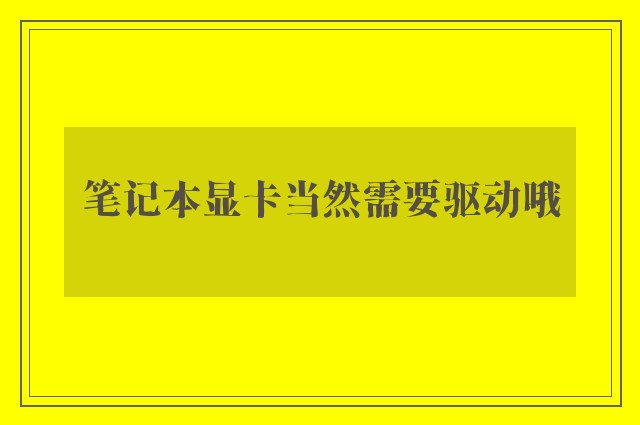 笔记本显卡当然需要驱动哦